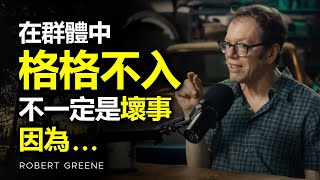 在群體中
格格不入
不一定是壞事
因為...

ROBERT GREENE